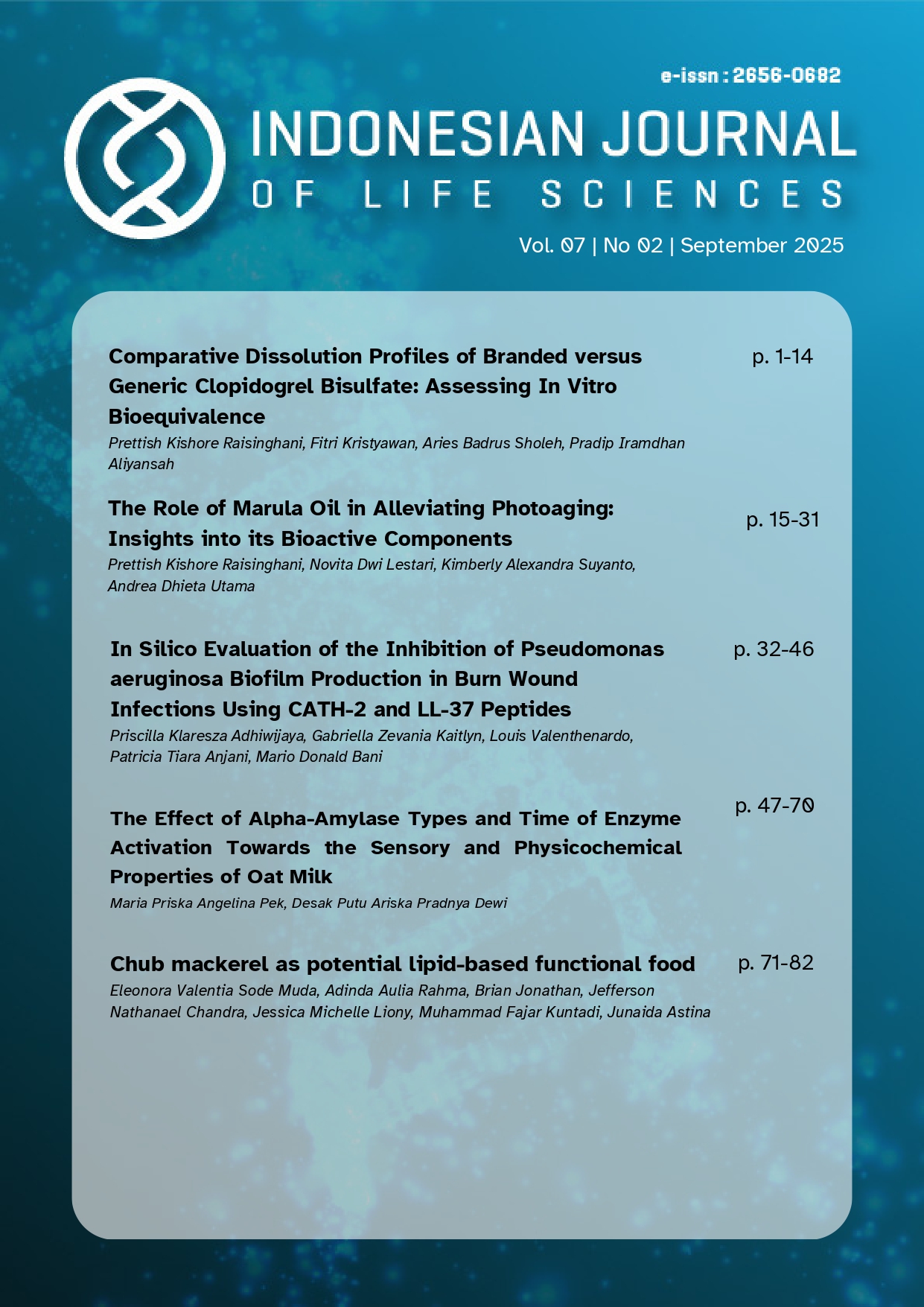 e-issn : 2656-0682

INDONESIAN JOURNAL
OF LIFE SCIENCES

Vol. 07 | No 02 | September 2025

Comparative Dissolution Profiles of Branded versus Generic Clopidogrel Bisulfate: Assessing In Vitro Bioequivalence
p. 1-14
Prettish Kishore Raisinghani, Fitri Kristyawan, Aries Badrus Sholeh, Pradip Iramdhan Aliyansah

The Role of Marula Oil in Alleviating Photoaging: Insights into its Bioactive Components
p. 15-31
Prettish Kishore Raisinghani, Novita Dwi Lestari, Kimberly Alexandra Suyanto, Andrea Dhieta Utama

In Silico Evaluation of the Inhibition of Pseudomonas aeruginosa Biofilm Production in Burn Wound Infections Using CATH-2 and LL-37 Peptides
p. 32-46
Priscilla Klaresza Adhiwijaya, Gabriella Zevania Kaitlyn, Louis Valenthenardo, Patricia Tiara Anjani, Mario Donald Bani

The Effect of Alpha-Amylase Types and Time of Enzyme Activation Towards the Sensory and Physicochemical Properties of Oat Milk
p. 47-70
Maria Priska Angelina Pek, Desak Putu Ariska Pradnya Dewi

Chub mackerel as potential lipid-based functional food
p. 71-82
Eleonora Valentia Sode Muda, Adinda Aulia Rahma, Brian Jonathan, Jefferson Nathanael Chandra, Jessica Michelle Liony, Muhammad Fajar Kuntadi, Junaida Astina